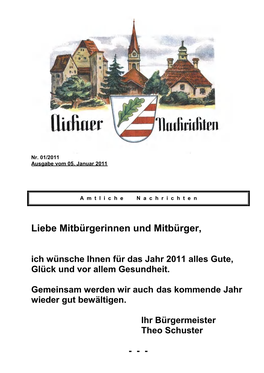 Aichaer Nachrichten

Nr. 01/2011
Ausgabe vom 05. Januar 2011

Amtliche Nachrichten

Liebe Mitbürgerinnen und Mitbürger,

ich wünsche Ihnen für das Jahr 2011 alles Gute, Glück und vor allem Gesundheit.

Gemeinsam werden wir auch das kommende Jahr wieder gut bewältigen.

Ihr Bürgermeister
Theo Schuster

- - -